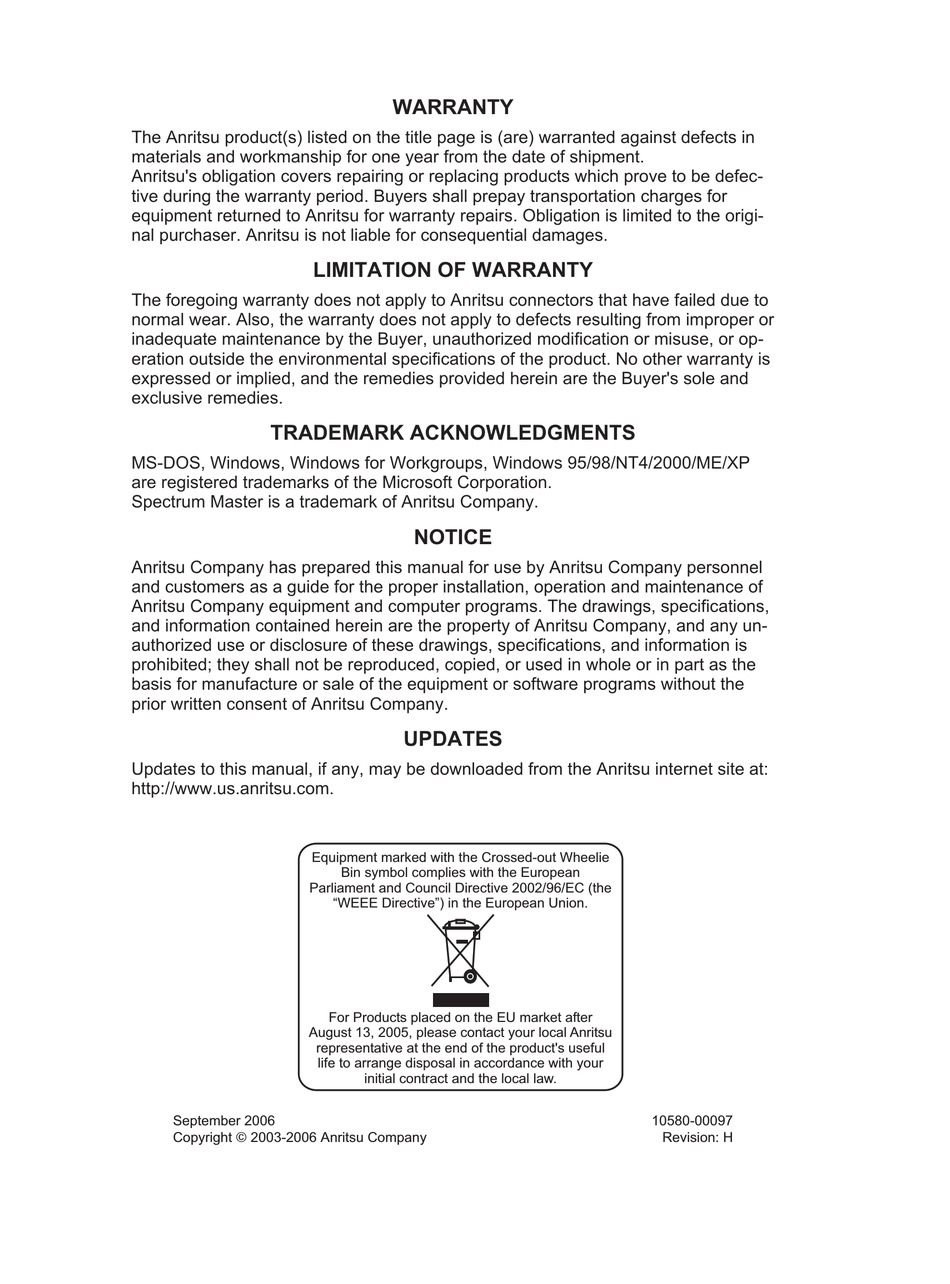 WARRANTY

The Anritsu product(s) listed on the title page is (are) warranted against defects in materials and workmanship for one year from the date of shipment.
Anritsu's obligation covers repairing or replacing products which prove to be defective during the warranty period. Buyers shall prepay transportation charges for equipment returned to Anritsu for warranty repairs. Obligation is limited to the original purchaser. Anritsu is not liable for consequential damages.

LIMITATION OF WARRANTY

The foregoing warranty does not apply to Anritsu connectors that have failed due to normal wear. Also, the warranty does not apply to defects resulting from improper or inadequate maintenance by the Buyer, unauthorized modification or misuse, or operation outside the environmental specifications of the product. No other warranty is expressed or implied, and the remedies provided herein are the Buyer's sole and exclusive remedies.

TRADEMARK ACKNOWLEDGMENTS

MS-DOS, Windows, Windows for Workgroups, Windows 95/98/NT4/2000/ME/XP are registered trademarks of the Microsoft Corporation.
Spectrum Master is a trademark of Anritsu Company.

NOTICE

Anritsu Company has prepared this manual for use by Anritsu Company personnel and customers as a guide for the proper installation, operation and maintenance of Anritsu Company equipment and computer programs. The drawings, specifications, and information contained herein are the property of Anritsu Company, and any unauthorized use or disclosure of these drawings, specifications, and information is prohibited; they shall not be reproduced, copied, or used in whole or in part as the basis for manufacture or sale of the equipment or software programs without the prior written consent of Anritsu Company.

UPDATES

Updates to this manual, if any, may be downloaded from the Anritsu internet site at: http://www.us.anritsu.com.

Equipment marked with the Crossed-out Wheelie Bin symbol complies with the European Parliament and Council Directive 2002/96/EC (the “WEEE Directive”) in the European Union.

For Products placed on the EU market after August 13, 2005, please contact your local Anritsu representative at the end of the product's useful life to arrange disposal in accordance with your initial contract and the local law.

September 2006
Copyright © 2003-2006 Anritsu Company

10580-00097
Revision: H